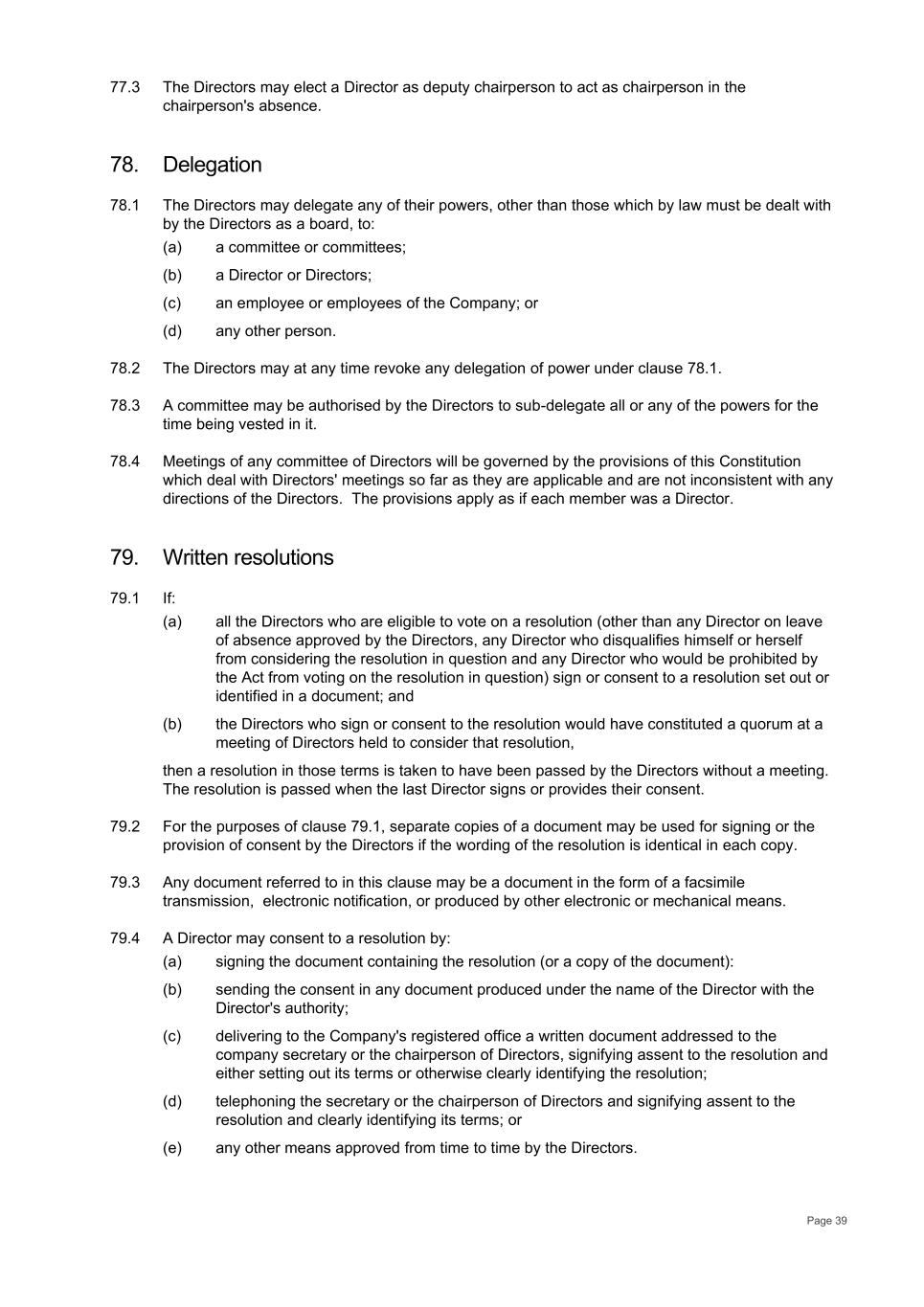 77.3 The Directors may elect a Director as deputy chairperson to act as chairperson in the chairperson's absence.

78. Delegation

78.1 The Directors may delegate any of their powers, other than those which by law must be dealt with by the Directors as a board, to:

(a) a committee or committees;

(b) a Director or Directors;

(c) an employee or employees of the Company; or

(d) any other person.

78.2 The Directors may at any time revoke any delegation of power under clause 78.1.

78.3 A committee may be authorised by the Directors to sub-delegate all or any of the powers for the time being vested in it.

78.4 Meetings of any committee of Directors will be governed by the provisions of this Constitution which deal with Directors' meetings so far as they are applicable and are not inconsistent with any directions of the Directors. The provisions apply as if each member was a Director.

79. Written resolutions

79.1 If:

(a) all the Directors who are eligible to vote on a resolution (other than any Director on leave of absence approved by the Directors, any Director who disqualifies himself or herself from considering the resolution in question and any Director who would be prohibited by the Act from voting on the resolution in question) sign or consent to a resolution set out or identified in a document; and

(b) the Directors who sign or consent to the resolution would have constituted a quorum at a meeting of Directors held to consider that resolution,

then a resolution in those terms is taken to have been passed by the Directors without a meeting. The resolution is passed when the last Director signs or provides their consent.

79.2 For the purposes of clause 79.1, separate copies of a document may be used for signing or the provision of consent by the Directors if the wording of the resolution is identical in each copy.

79.3 Any document referred to in this clause may be a document in the form of a facsimile transmission, electronic notification, or produced by other electronic or mechanical means.

79.4 A Director may consent to a resolution by:

(a) signing the document containing the resolution (or a copy of the document):

(b) sending the consent in any document produced under the name of the Director with the Director's authority;

(c) delivering to the Company's registered office a written document addressed to the company secretary or the chairperson of Directors, signifying assent to the resolution and either setting out its terms or otherwise clearly identifying the resolution;

(d) telephoning the secretary or the chairperson of Directors and signifying assent to the resolution and clearly identifying its terms; or

(e) any other means approved from time to time by the Directors.

Page 39